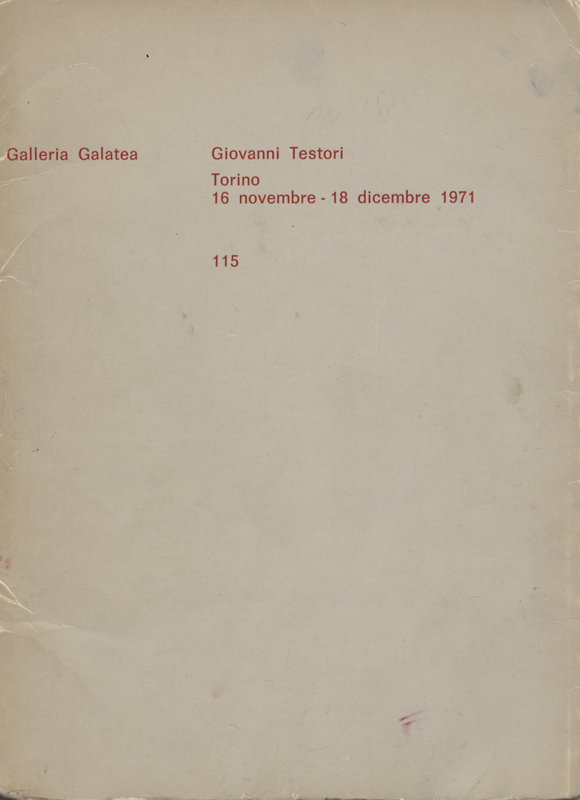 Galleria Galatea

Giovanni Testori

Torino
16 novembre - 18 dicembre 1971

115